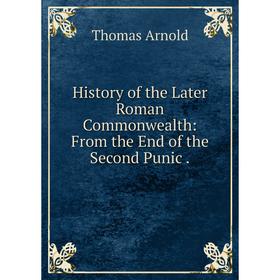 Thomas Arnold

History of the Later Roman Commonwealth: From the End of the Second Punic .